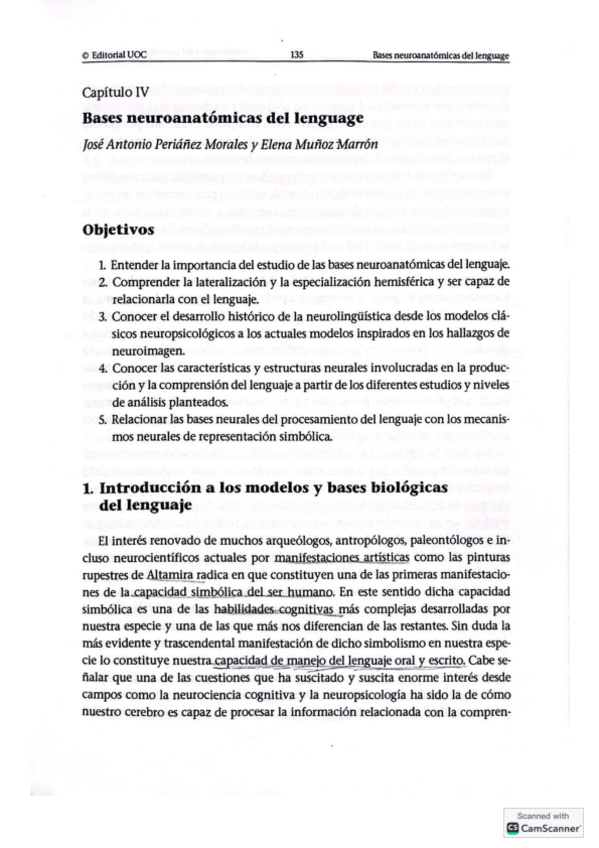 © Editorial UOC 135 Bases neuroanatómicas del lenguage

Capítulo IV
Bases neuroanatómicas del lenguage
José Antonio Periáñez Morales y Elena Muñoz Marrón

Objetivos

1. Entender la importancia del estudio de las bases neuroanatómicas del lenguaje.
2. Comprender la lateralización y la especialización hemisférica y ser capaz de relacionarla con el lenguaje.
3. Conocer el desarrollo histórico de la neurolingüística desde los modelos clásicos neuropsicológicos a los actuales modelos inspirados en los hallazgos de neuroimagen.
4. Conocer las características y estructuras neurales involucradas en la producción y la comprensión del lenguaje a partir de los diferentes estudios y niveles de análisis planteados.
5. Relacionar las bases neurales del procesamiento del lenguaje con los mecanismos neurales de representación simbólica.

1. Introducción a los modelos y bases biológicas del lenguaje

El interés renovado de muchos arqueólogos, antropólogos, paleontólogos e incluso neurocientíficos actuales por manifestaciones artísticas como las pinturas rupestres de Altamira radica en que constituyen una de las primeras manifestaciones de la capacidad simbólica del ser humano. En este sentido dicha capacidad simbólica es una de las habilidades cognitivas más complejas desarrolladas por nuestra especie y una de las que más nos diferencian de las restantes. Sin duda la más evidente y trascendental manifestación de dicho simbolismo en nuestra especie lo constituye nuestra capacidad de manejo del lenguaje oral y escrito. Cabe señalar que una de las cuestiones que ha suscitado y suscita enorme interés desde campos como la neurociencia cognitiva y la neuropsicología ha sido la de cómo nuestro cerebro es capaz de procesar la información relacionada con la compren-

Scanned with CamScanner